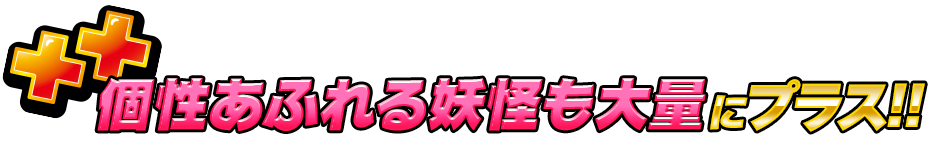 個性あふれる妖怪も大量にプラス!!